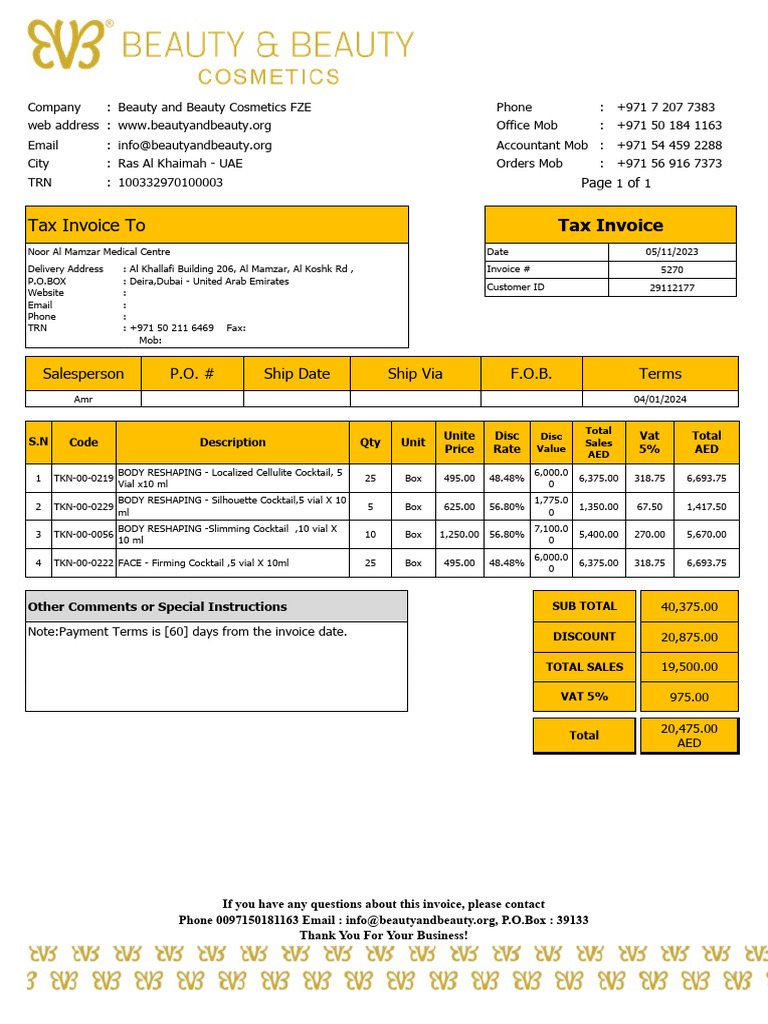 BEAUTY & BEAUTY
COSMETICS

Company : Beauty and Beauty Cosmetics FZE
web address : www.beautyandbeauty.org
Email : info@beautyandbeauty.org
City : Ras Al Khaimah - UAE
TRN : 100332970100003

Phone : +971 7 207 7383
Office Mob : +971 50 184 1163
Accountant Mob : +971 54 459 2288
Orders Mob : +971 56 916 7373
Page 1 of 1

Tax Invoice To

Noor Al Mamzar Medical Centre
Delivery Address : Al Khallafi Building 206, Al Mamzar, Al Koshk Rd ,
P.O.BOX : Deira,Dubai - United Arab Emirates
Website :
Email :
Phone :
TRN : +971 50 211 6469 Fax:
Mob:

Tax Invoice

Date 05/11/2023
Invoice # 5270
Customer ID 29112177

| Salesperson | P.O. # | Ship Date | Ship Via | F.O.B. | Terms |
|---|---|---|---|---|---|
| Amr | | | | | 04/01/2024 |

| S.N | Code | Description | Qty | Unit | Unite Price | Disc Rate | Disc Value | Total Sales AED | Vat 5% | Total AED |
|---|---|---|---|---|---|---|---|---|---|---|
| 1 | TKN-00-0219 | BODY RESHAPING - Localized Cellulite Cocktail, 5 Vial x10 ml | 25 | Box | 495.00 | 48.48% | 6,000.00 | 6,375.00 | 318.75 | 6,693.75 |
| 2 | TKN-00-0229 | BODY RESHAPING - Silhouette Cocktail,5 vial X 10 ml | 5 | Box | 625.00 | 56.80% | 1,775.00 | 1,350.00 | 67.50 | 1,417.50 |
| 3 | TKN-00-0056 | BODY RESHAPING -Slimming Cocktail ,10 vial X 10 ml | 10 | Box | 1,250.00 | 56.80% | 7,100.00 | 5,400.00 | 270.00 | 5,670.00 |
| 4 | TKN-00-0222 | FACE - Firming Cocktail ,5 vial X 10ml | 25 | Box | 495.00 | 48.48% | 6,000.00 | 6,375.00 | 318.75 | 6,693.75 |

Other Comments or Special Instructions
Note:Payment Terms is [60] days from the invoice date.

SUB TOTAL 40,375.00
DISCOUNT 20,875.00
TOTAL SALES 19,500.00
VAT 5% 975.00
Total 20,475.00 AED

If you have any questions about this invoice, please contact
Phone 0097150181163 Email : info@beautyandbeauty.org, P.O.Box : 39133
Thank You For Your Business!